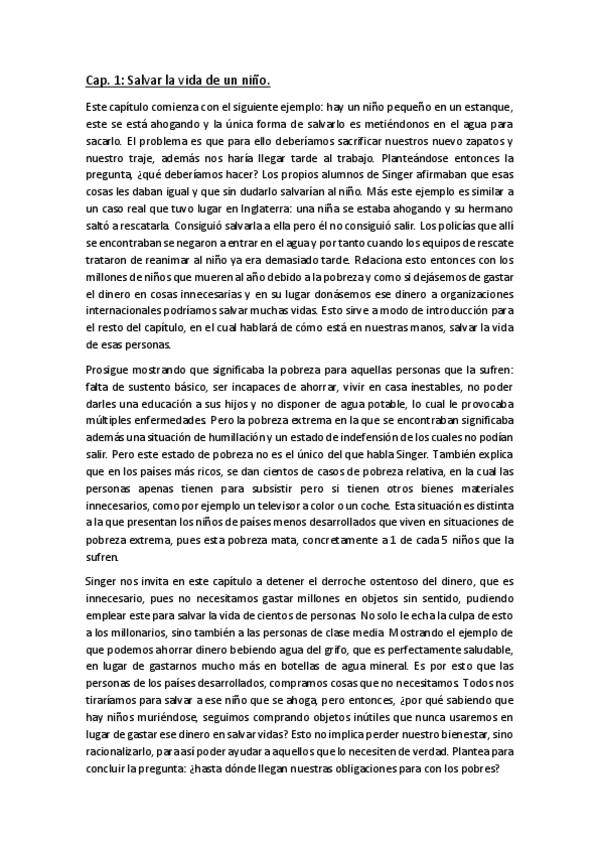 Cap. 1: Salvar la vida de un niño.

Este capítulo comienza con el siguiente ejemplo: hay un niño pequeño en un estanque, este se está ahogando y la única forma de salvarlo es metiéndonos en el agua para sacarlo. El problema es que para ello deberíamos sacrificar nuestros nuevo zapatos y nuestro traje, además nos haría llegar tarde al trabajo. Planteándose entonces la pregunta, ¿qué deberíamos hacer? Los propios alumnos de Singer afirmaban que esas cosas les daban igual y que sin dudarlo salvarían al niño. Más este ejemplo es similar a un caso real que tuvo lugar en Inglaterra: una niña se estaba ahogando y su hermano saltó a rescatarla. Consiguió salvarla a ella pero él no consiguió salir. Los policías que allí se encontraban se negaron a entrar en el agua y por tanto cuando los equipos de rescate trataron de reanimar al niño ya era demasiado tarde. Relaciona esto entonces con los millones de niños que mueren al año debido a la pobreza y como si dejásemos de gastar el dinero en cosas innecesarias y en su lugar donásemos ese dinero a organizaciones internacionales podríamos salvar muchas vidas. Esto sirve a modo de introducción para el resto del capítulo, en el cual hablará de cómo está en nuestras manos, salvar la vida de esas personas.

Prosigue mostrando que significaba la pobreza para aquellas personas que la sufren: falta de sustento básico, ser incapaces de ahorrar, vivir en casa inestables, no poder darles una educación a sus hijos y no disponer de agua potable, lo cual le provocaba múltiples enfermedades. Pero la pobreza extrema en la que se encontraban significaba además una situación de humillación y un estado de indefensión de los cuales no podían salir. Pero este estado de pobreza no es el único del que habla Singer. También explica que en los países más ricos, se dan cientos de casos de pobreza relativa, en la cual las personas apenas tienen para subsistir pero si tienen otros bienes materiales innecesarios, como por ejemplo un televisor a color o un coche. Esta situación es distinta a la que presentan los niños de países menos desarrollados que viven en situaciones de pobreza extrema, pues esta pobreza mata, concretamente a 1 de cada 5 niños que la sufren.

Singer nos invita en este capítulo a detener el derroche ostentoso del dinero, que es innecesario, pues no necesitamos gastar millones en objetos sin sentido, pudiendo emplear este para salvar la vida de cientos de personas. No solo le echa la culpa de esto a los millonarios, sino también a las personas de clase media. Mostrando el ejemplo de que podemos ahorrar dinero bebiendo agua del grifo, que es perfectamente saludable, en lugar de gastarnos mucho más en botellas de agua mineral. Es por esto que las personas de los países desarrollados, compramos cosas que no necesitamos. Todos nos tiraríamos para salvar a ese niño que se ahoga, pero entonces, ¿por qué sabiendo que hay niños muriéndose, seguimos comprando objetos inútiles que nunca usaremos en lugar de gastar ese dinero en salvar vidas? Esto no implica perder nuestro bienestar, sino racionalizarlo, para así poder ayudar a aquellos que lo necesiten de verdad. Plantea para concluir la pregunta: ¿hasta dónde llegan nuestras obligaciones para con los pobres?